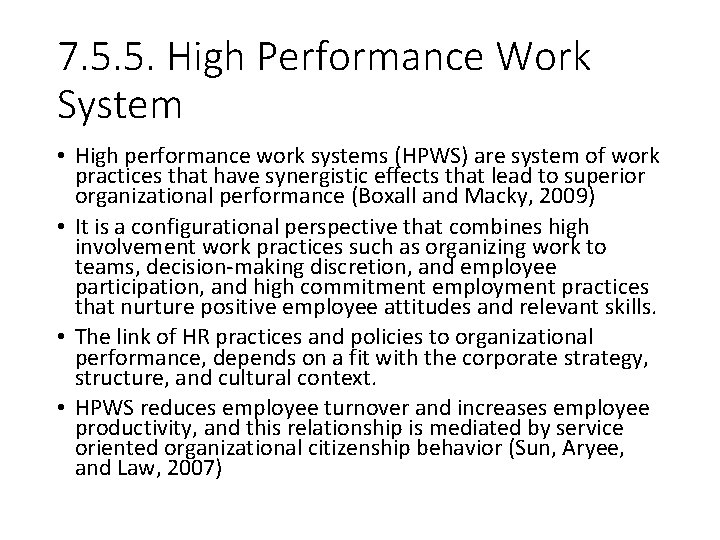 7.5.5. High Performance Work System

• High performance work systems (HPWS) are system of work practices that have synergistic effects that lead to superior organizational performance (Boxall and Macky, 2009)

• It is a configurational perspective that combines high involvement work practices such as organizing work to teams, decision-making discretion, and employee participation, and high commitment employment practices that nurture positive employee attitudes and relevant skills.

• The link of HR practices and policies to organizational performance, depends on a fit with the corporate strategy, structure, and cultural context.

• HPWS reduces employee turnover and increases employee productivity, and this relationship is mediated by service oriented organizational citizenship behavior (Sun, Aryee, and Law, 2007)